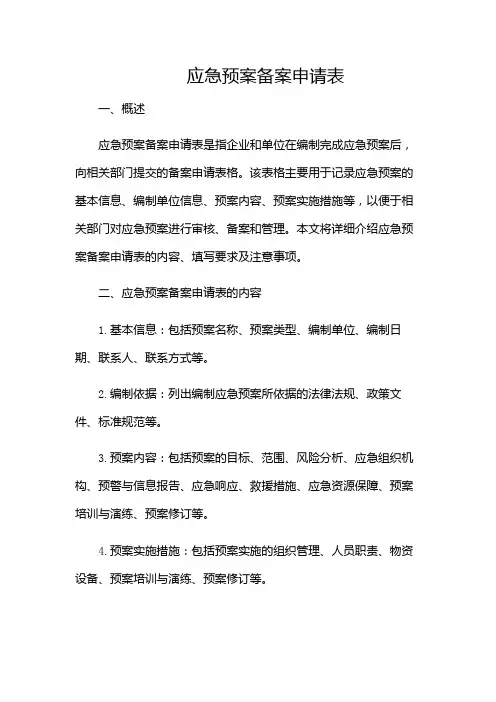 应急预案备案申请表

一、概述

应急预案备案申请表是指企业和单位在编制完成应急预案后，向相关部门提交的备案申请表格。该表格主要用于记录应急预案的基本信息、编制单位信息、预案内容、预案实施措施等，以便于相关部门对应急预案进行审核、备案和管理。本文将详细介绍应急预案备案申请表的内容、填写要求及注意事项。

二、应急预案备案申请表的内容

1. 基本信息：包括预案名称、预案类型、编制单位、编制日期、联系人、联系方式等。

2. 编制依据：列出编制应急预案所依据的法律法规、政策文件、标准规范等。

3. 预案内容：包括预案的目标、范围、风险分析、应急组织机构、预警与信息报告、应急响应、救援措施、应急资源保障、预案培训与演练、预案修订等。

4. 预案实施措施：包括预案实施的组织管理、人员职责、物资设备、预案培训与演练、预案修订等。